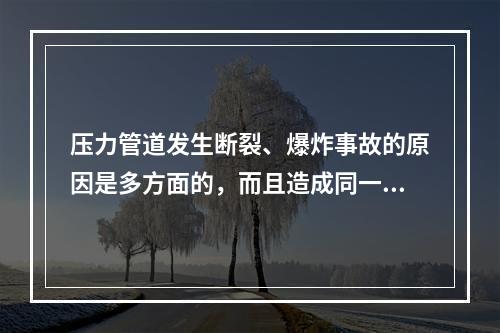 压力管道发生断裂、爆炸事故的原因是多方面的，而且造成同一...